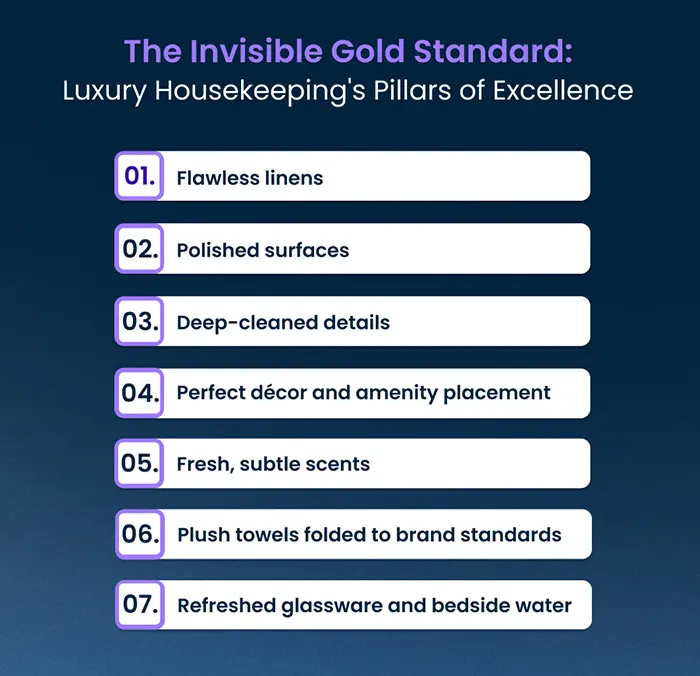 The Invisible Gold Standard:
Luxury Housekeeping's Pillars of Excellence

01. Flawless linens

02. Polished surfaces

03. Deep-cleaned details

04. Perfect décor and amenity placement

05. Fresh, subtle scents

06. Plush towels folded to brand standards

07. Refreshed glassware and bedside water